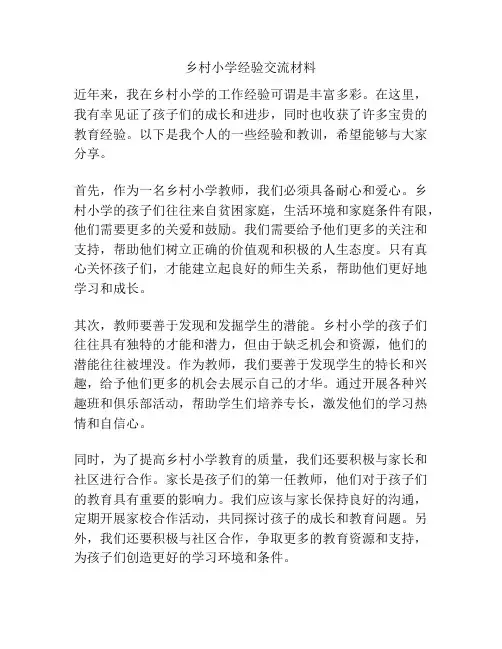 乡村小学经验交流材料

近年来，我在乡村小学的工作经验可谓是丰富多彩。在这里，我有幸见证了孩子们的成长和进步，同时也收获了许多宝贵的教育经验。以下是我个人的一些经验和教训，希望能够与大家分享。

首先，作为一名乡村小学教师，我们必须具备耐心和爱心。乡村小学的孩子们往往来自贫困家庭，生活环境和家庭条件有限，他们需要更多的关爱和鼓励。我们需要给予他们更多的关注和支持，帮助他们树立正确的价值观和积极的人生态度。只有真心关怀孩子们，才能建立起良好的师生关系，帮助他们更好地学习和成长。

其次，教师要善于发现和发掘学生的潜能。乡村小学的孩子们往往具有独特的才能和潜力，但由于缺乏机会和资源，他们的潜能往往被埋没。作为教师，我们要善于发现学生的特长和兴趣，给予他们更多的机会去展示自己的才华。通过开展各种兴趣班和俱乐部活动，帮助学生们培养专长，激发他们的学习热情和自信心。

同时，为了提高乡村小学教育的质量，我们还要积极与家长和社区进行合作。家长是孩子们的第一任教师，他们对于孩子们的教育具有重要的影响力。我们应该与家长保持良好的沟通，定期开展家校合作活动，共同探讨孩子的成长和教育问题。另外，我们还要积极与社区合作，争取更多的教育资源和支持，为孩子们创造更好的学习环境和条件。